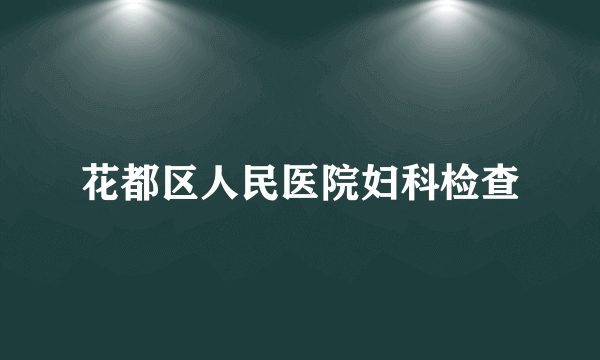 花都区人民医院妇科检查